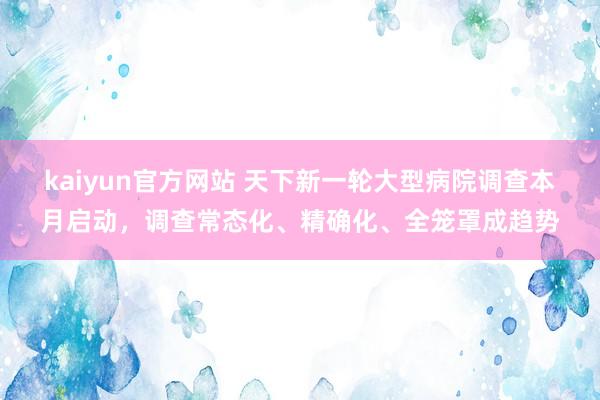 kaiyun官方网站 天下新一轮大型病院调查本月启动，调查常态化、精确化、全笼罩成趋势